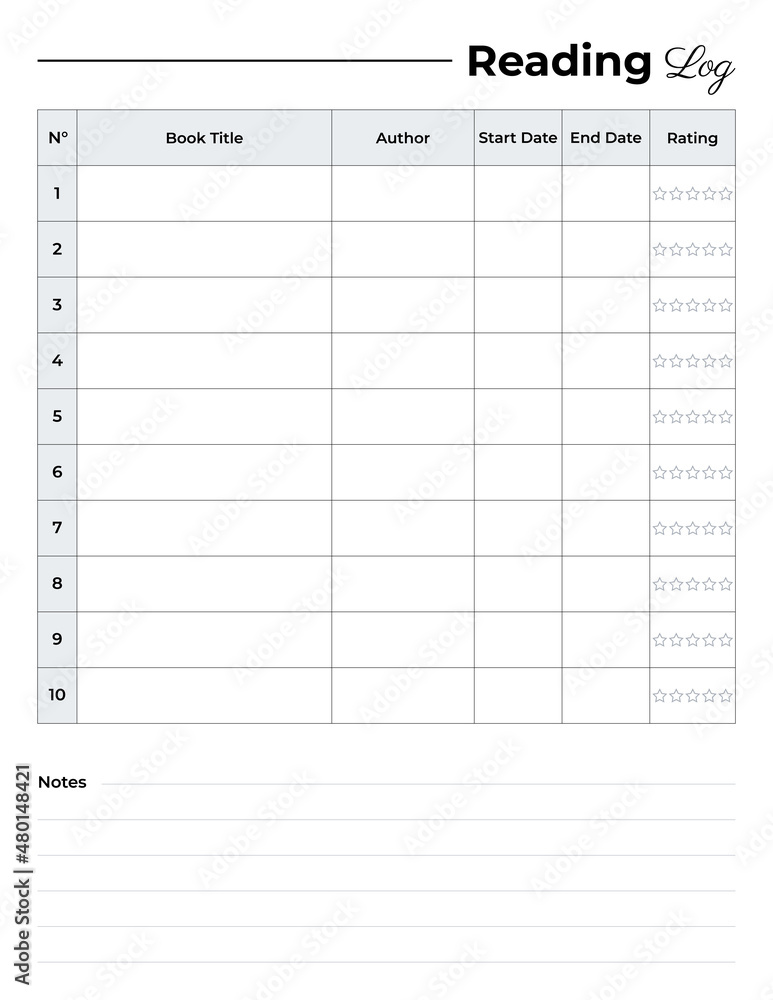 Reading Log

| N° | Book Title | Author | Start Date | End Date | Rating |
|---|---|---|---|---|---|
| 1 | | | | | ☆☆☆☆☆ |
| 2 | | | | | ☆☆☆☆☆ |
| 3 | | | | | ☆☆☆☆☆ |
| 4 | | | | | ☆☆☆☆☆ |
| 5 | | | | | ☆☆☆☆☆ |
| 6 | | | | | ☆☆☆☆☆ |
| 7 | | | | | ☆☆☆☆☆ |
| 8 | | | | | ☆☆☆☆☆ |
| 9 | | | | | ☆☆☆☆☆ |
| 10 | | | | | ☆☆☆☆☆ |

Notes

Adobe Stock | #480148421